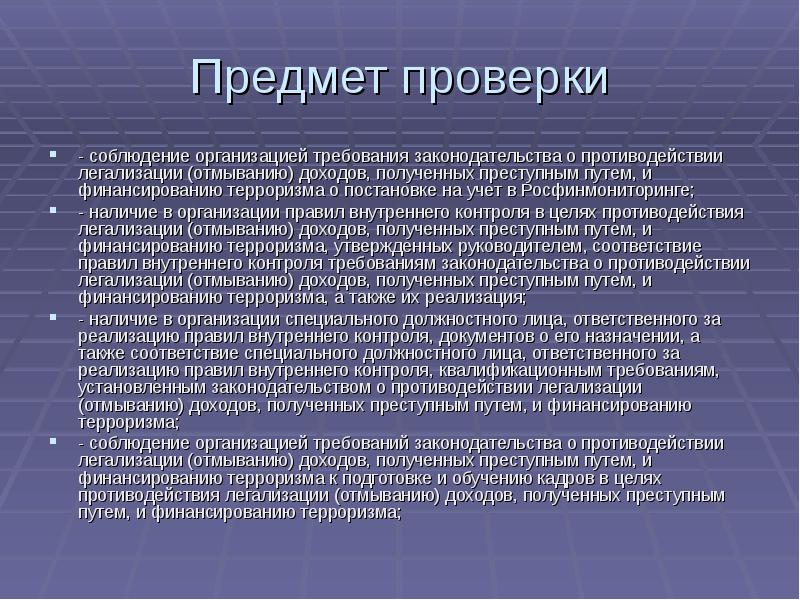 Предмет проверки

- соблюдение организацией требования законодательства о противодействии легализации (отмыванию) доходов, полученных преступным путем, и финансированию терроризма о постановке на учет в Росфинмониторинге;

- наличие в организации правил внутреннего контроля в целях противодействия легализации (отмыванию) доходов, полученных преступным путем, и финансированию терроризма, утвержденных руководителем, соответствие правил внутреннего контроля требованиям законодательства о противодействии легализации (отмыванию) доходов, полученных преступным путем, и финансированию терроризма, а также их реализация;

- наличие в организации специального должностного лица, ответственного за реализацию правил внутреннего контроля, документов о его назначении, а также соответствие специального должностного лица, ответственного за реализацию правил внутреннего контроля, квалификационным требованиям, установленным законодательством о противодействии легализации (отмыванию) доходов, полученных преступным путем, и финансированию терроризма;

- соблюдение организацией требований законодательства о противодействии легализации (отмыванию) доходов, полученных преступным путем, и финансированию терроризма к подготовке и обучению кадров в целях противодействия легализации (отмыванию) доходов, полученных преступным путем, и финансированию терроризма;